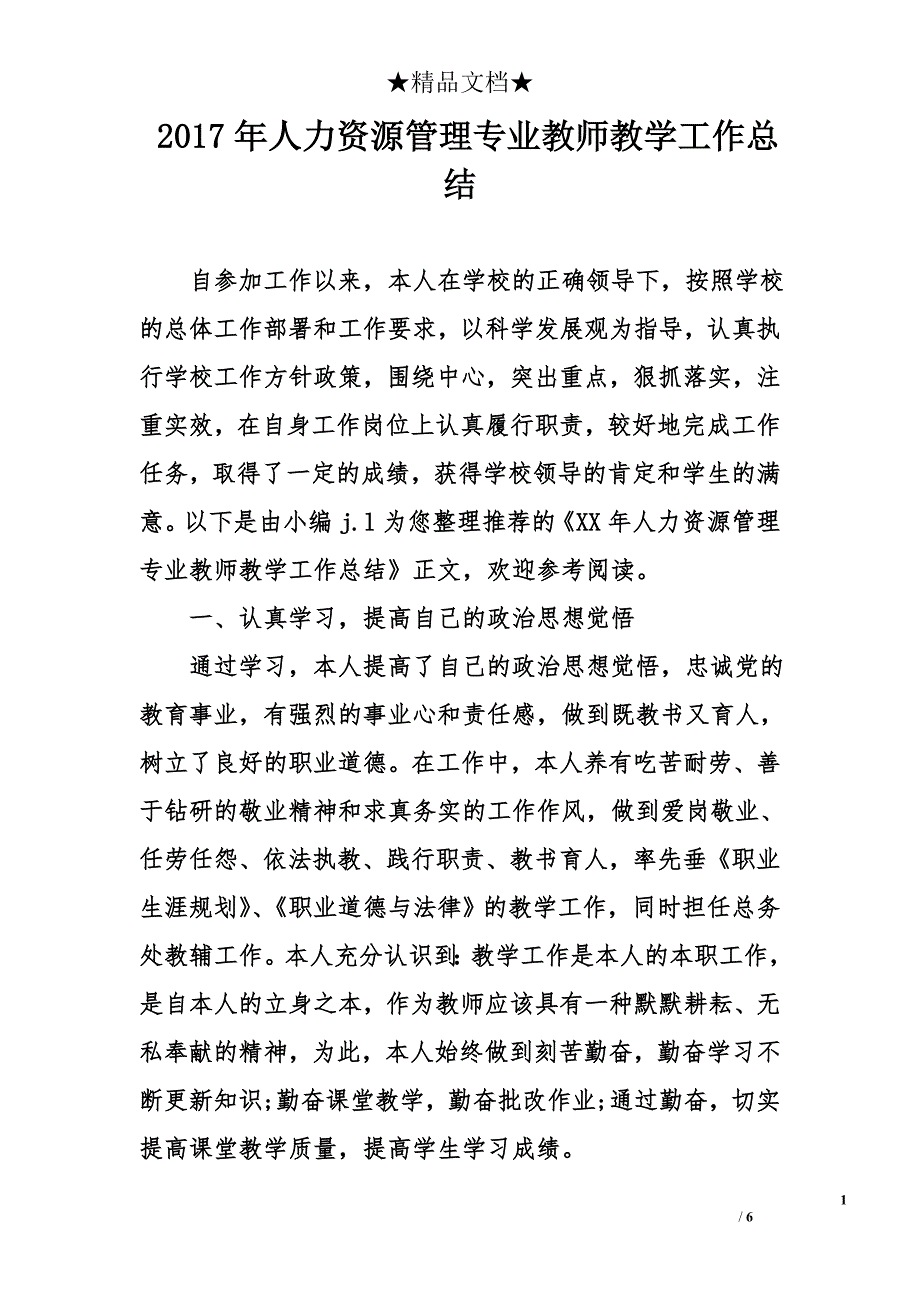 ★精品文档★

2017年人力资源管理专业教师教学工作总结

自参加工作以来，本人在学校的正确领导下，按照学校的总体工作部署和工作要求，以科学发展观为指导，认真执行学校工作方针政策，围绕中心，突出重点，狠抓落实，注重实效，在自身工作岗位上认真履行职责，较好地完成工作任务，取得了一定的成绩，获得学校领导的肯定和学生的满意。以下是由小编 j.l 为您整理推荐的《XX 年人力资源管理专业教师教学工作总结》正文，欢迎参考阅读。

一、认真学习，提高自己的政治思想觉悟

通过学习，本人提高了自己的政治思想觉悟，忠诚党的教育事业，有强烈的事业心和责任感，做到既教书又育人，树立了良好的职业道德。在工作中，本人养有吃苦耐劳、善于钻研的敬业精神和求真务实的工作作风，做到爱岗敬业、任劳任怨、依法执教、践行职责、教书育人，率先垂《职业生涯规划》、《职业道德与法律》的教学工作，同时担任总务处教辅工作。本人充分认识到:教学工作是本人的本职工作，是自本人的立身之本，作为教师应该具有一种默默耕耘、无私奉献的精神，为此，本人始终做到刻苦勤奋，勤奋学习不断更新知识;勤奋课堂教学，勤奋批改作业;通过勤奋，切实提高课堂教学质量，提高学生学习成绩。

1

/ 6